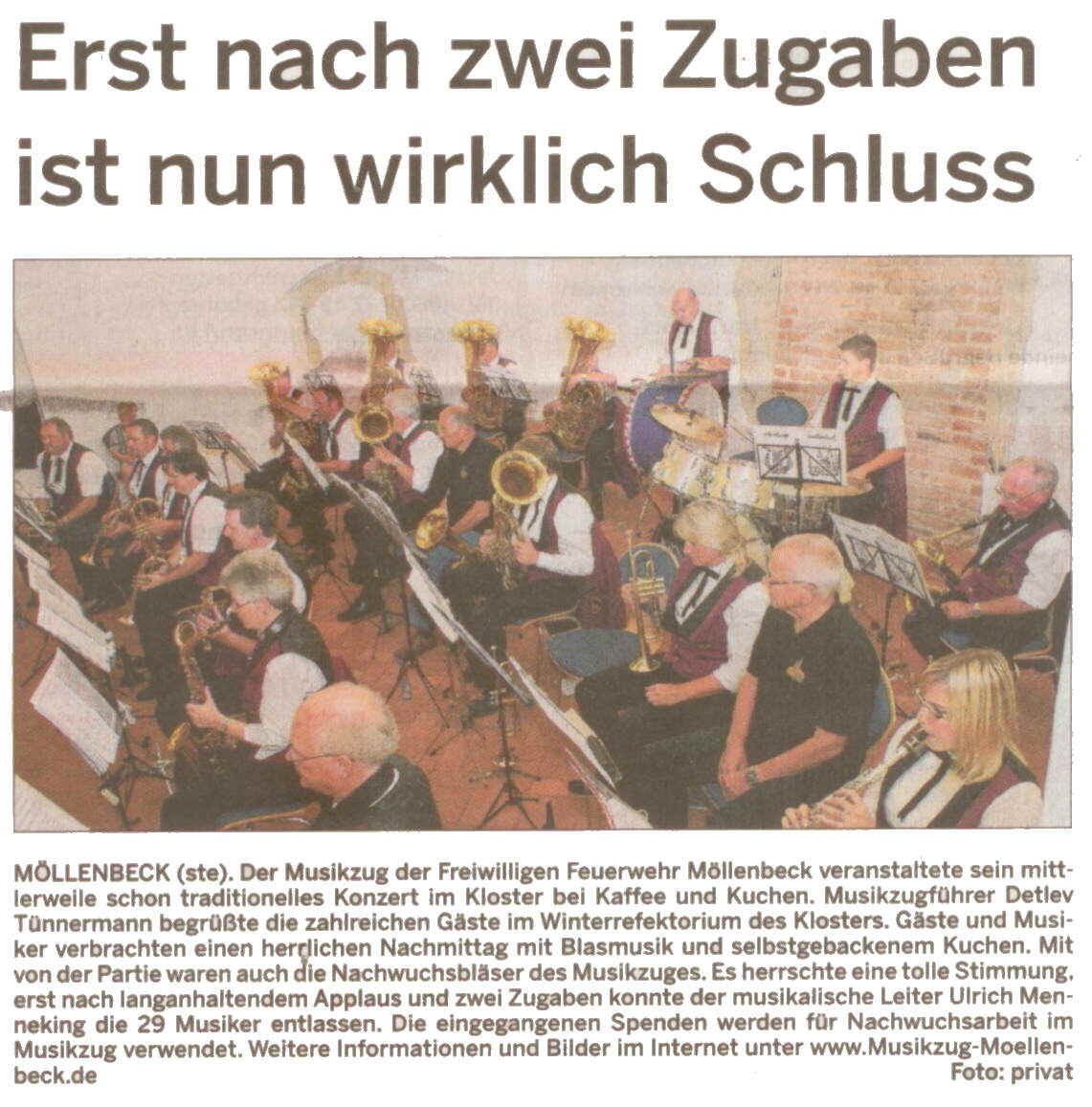 Erst nach zwei Zugaben ist nun wirklich Schluss

MÖLLENBECK (ste). Der Musikzug der Freiwilligen Feuerwehr Möllenbeck veranstaltete sein mittlerweile schon traditionelles Konzert im Kloster bei Kaffee und Kuchen. Musikzugführer Detlev Tünnermann begrüßte die zahlreichen Gäste im Winterrefektorium des Klosters. Gäste und Musiker verbrachten einen herrlichen Nachmittag mit Blasmusik und selbstgebackenem Kuchen. Mit von der Partie waren auch die Nachwuchsbläser des Musikzuges. Es herrschte eine tolle Stimmung, erst nach langanhaltendem Applaus und zwei Zugaben konnte der musikalische Leiter Ulrich Menneking die 29 Musiker entlassen. Die eingegangenen Spenden werden für Nachwuchsarbeit im Musikzug verwendet. Weitere Informationen und Bilder im Internet unter www.Musikzug-Moellenbeck.de
Foto: privat